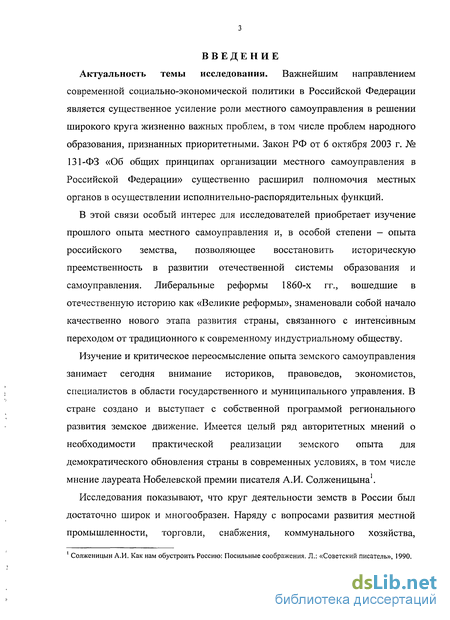 3

ВВЕДЕНИЕ

Актуальность темы исследования. Важнейшим направлением современной социально-экономической политики в Российской Федерации является существенное усиление роли местного самоуправления в решении широкого круга жизненно важных проблем, в том числе проблем народного образования, признанных приоритетными. Закон РФ от 6 октября 2003 г. № 131-ФЗ «Об общих принципах организации местного самоуправления в Российской Федерации» существенно расширил полномочия местных органов в осуществлении исполнительно-распорядительных функций.

В этой связи особый интерес для исследователей приобретает изучение прошлого опыта местного самоуправления и, в особой степени – опыта российского земства, позволяющее восстановить историческую преемственность в развитии отечественной системы образования и самоуправления. Либеральные реформы 1860-х гг., вошедшие в отечественную историю как «Великие реформы», знаменовали собой начало качественно нового этапа развития страны, связанного с интенсивным переходом от традиционного к современному индустриальному обществу.

Изучение и критическое переосмысление опыта земского самоуправления занимает сегодня внимание историков, правоведов, экономистов, специалистов в области государственного и муниципального управления. В стране создано и выступает с собственной программой регионального развития земское движение. Имеется целый ряд авторитетных мнений о необходимости практической реализации земского опыта для демократического обновления страны в современных условиях, в том числе мнение лауреата Нобелевской премии писателя А.И. Солженицына$^1$.

Исследования показывают, что круг деятельности земств в России был достаточно широк и многообразен. Наряду с вопросами развития местной промышленности, торговли, снабжения, коммунального хозяйства,

$^1$ Солженицын А.И. Как нам обустроить Россию: Посильные соображения. Л.: «Советский писатель», 1990.

dsLib.net
библиотека диссертаций